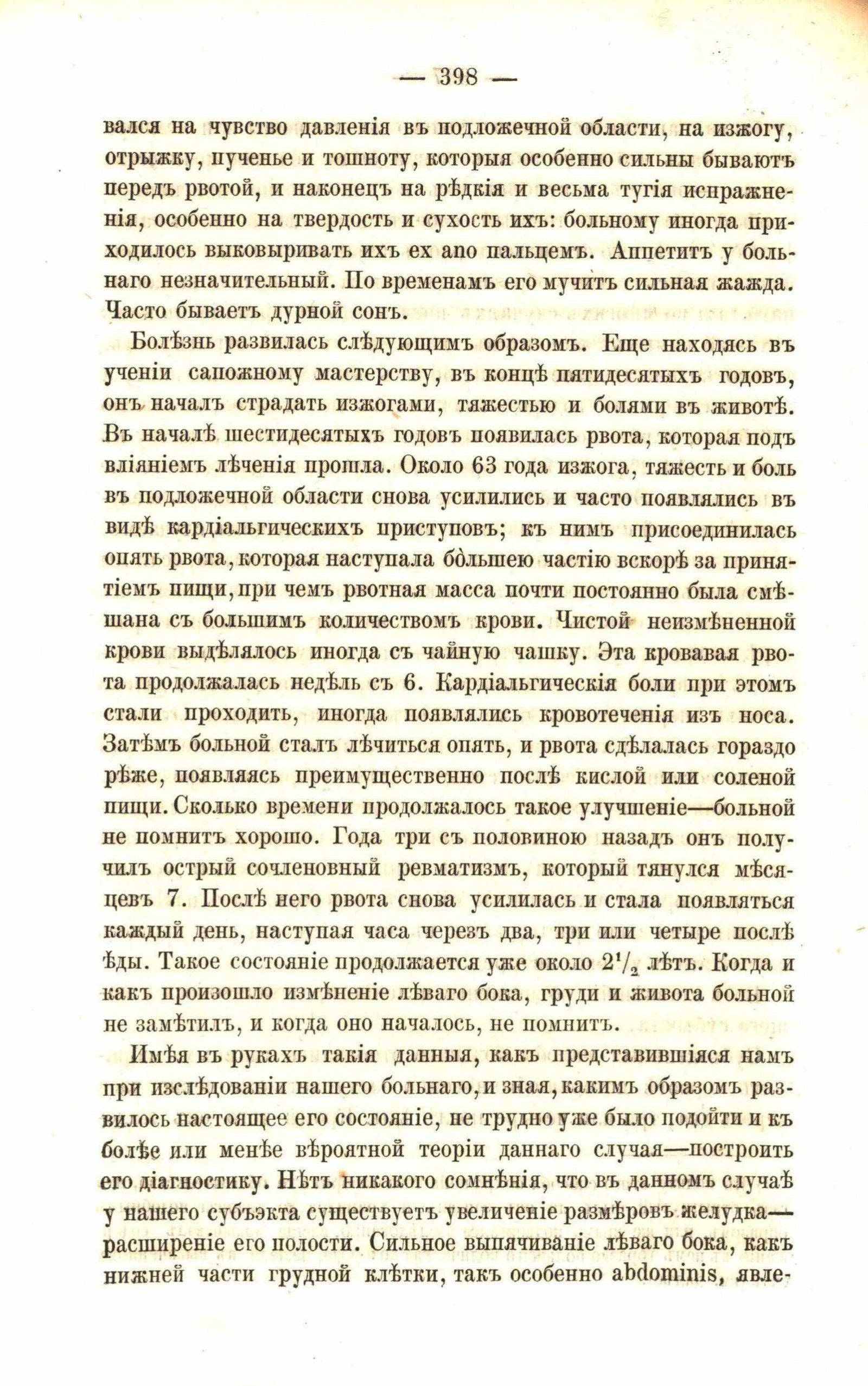 — 398 —

вался на чувство давленія въ подложечной области, на изжогу, отрыжку, пученье и тошноту, которыя особенно сильны бываютъ передъ рвотой, и наконецъ на рѣдкія и весьма тугія испражненія, особенно на твердость и сухость ихъ: больному иногда приходилось выковыривать ихъ ex ano пальцемъ. Аппетитъ у больнаго незначительный. По временамъ его мучитъ сильная жажда. Часто бываетъ дурной сонъ.

Болѣзнь развилась слѣдующимъ образомъ. Еще находясь въ ученіи сапожному мастерству, въ концѣ пятидесятыхъ годовъ, онъ началъ страдать изжогами, тяжестью и болями въ животѣ. Въ началѣ шестидесятыхъ годовъ появилась рвота, которая подъ вліяніемъ лѣченія прошла. Около 63 года изжога, тяжесть и боль въ подложечной области снова усилились и часто появлялись въ видѣ кардіальгическихъ приступовъ; къ нимъ присоединилась опять рвота, которая наступала бо́льшею частію вскорѣ за принятіемъ пищи, при чемъ рвотная масса почти постоянно была смѣшана съ большимъ количествомъ крови. Чистой неизмѣненной крови выдѣлялось иногда съ чайную чашку. Эта кровавая рвота продолжалась недѣль съ 6. Кардіальгическія боли при этомъ стали проходить, иногда появлялись кровотеченія изъ носа. Затѣмъ больной сталъ лѣчиться опять, и рвота сдѣлалась гораздо рѣже, появляясь преимущественно послѣ кислой или соленой пищи. Сколько времени продолжалось такое улучшеніе—больной не помнитъ хорошо. Года три съ половиною назадъ онъ получилъ острый сочленовный ревматизмъ, который тянулся мѣсяцевъ 7. Послѣ него рвота снова усилилась и стала появляться каждый день, наступая часа черезъ два, три или четыре послѣ ѣды. Такое состояніе продолжается уже около $2^1/_2$ лѣтъ. Когда и какъ произошло измѣненіе лѣваго бока, груди и живота больной не замѣтилъ, и когда оно началось, не помнитъ.

Имѣя въ рукахъ такія данныя, какъ представившіяся намъ при изслѣдованіи нашего больнаго, и зная, какимъ образомъ развилось настоящее его состояніе, не трудно уже было подойти и къ болѣе или менѣе вѣроятной теоріи даннаго случая—построить его діагностику. Нѣтъ никакого сомнѣнія, что въ данномъ случаѣ у нашего субъэкта существуетъ увеличеніе размѣровъ желудка—расширеніе его полости. Сильное выпячиваніе лѣваго бока, какъ нижней части грудной клѣтки, такъ особенно abdominis, явле-